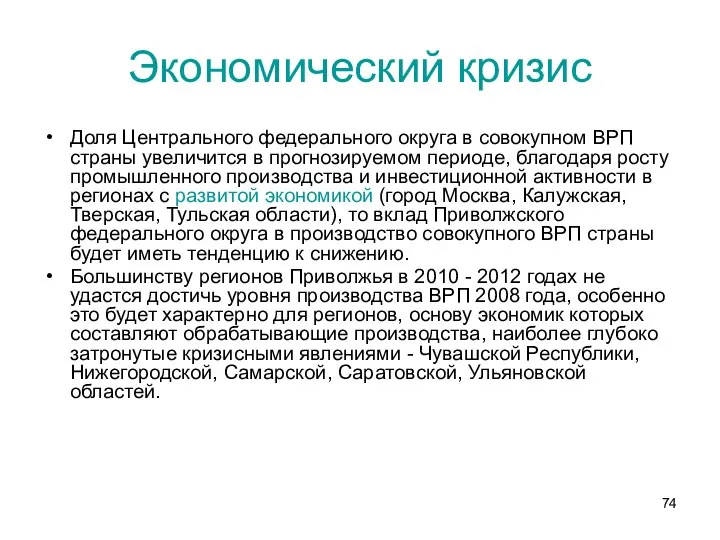 Экономический кризис

• Доля Центрального федерального округа в совокупном ВРП страны увеличится в прогнозируемом периоде, благодаря росту промышленного производства и инвестиционной активности в регионах с развитой экономикой (город Москва, Калужская, Тверская, Тульская области), то вклад Приволжского федерального округа в производство совокупного ВРП страны будет иметь тенденцию к снижению.

• Большинству регионов Приволжья в 2010 - 2012 годах не удастся достичь уровня производства ВРП 2008 года, особенно это будет характерно для регионов, основу экономик которых составляют обрабатывающие производства, наиболее глубоко затронутые кризисными явлениями - Чувашской Республики, Нижегородской, Самарской, Саратовской, Ульяновской областей.

74